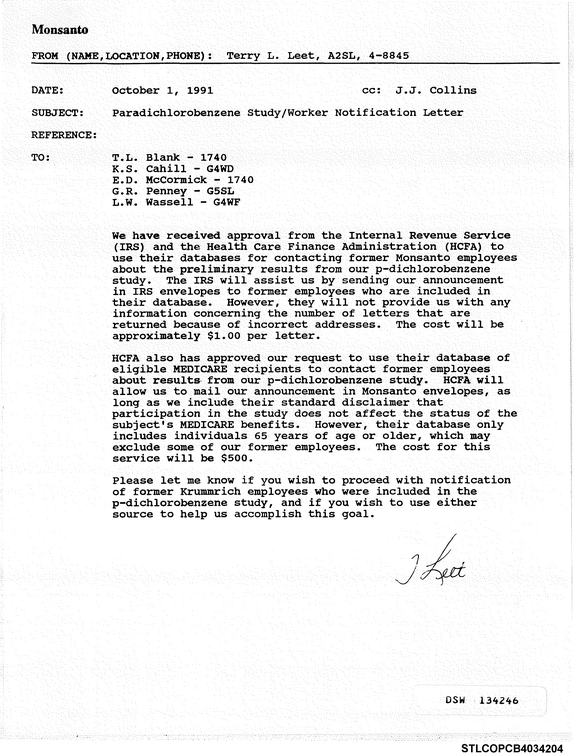 Monsanto

FROM (NAME,LOCATION,PHONE): Terry L. Leet, A2SL, 4-8845

DATE: October 1, 1991 cc: J.J. Collins

SUBJECT: Paradichlorobenzene Study/Worker Notification Letter

REFERENCE:

TO: T.L. Blank - 1740
K.S. Cahill - G4WD
E.D. McCormick - 1740
G.R. Penney - G5SL
L.W. Wassell - G4WF

We have received approval from the Internal Revenue Service (IRS) and the Health Care Finance Administration (HCFA) to use their databases for contacting former Monsanto employees about the preliminary results from our p-dichlorobenzene study. The IRS will assist us by sending our announcement in IRS envelopes to former employees who are included in their database. However, they will not provide us with any information concerning the number of letters that are returned because of incorrect addresses. The cost will be approximately $1.00 per letter.

HCFA also has approved our request to use their database of eligible MEDICARE recipients to contact former employees about results from our p-dichlorobenzene study. HCFA will allow us to mail our announcement in Monsanto envelopes, as long as we include their standard disclaimer that participation in the study does not affect the status of the subject's MEDICARE benefits. However, their database only includes individuals 65 years of age or older, which may exclude some of our former employees. The cost for this service will be $500.

Please let me know if you wish to proceed with notification of former Krummrich employees who were included in the p-dichlorobenzene study, and if you wish to use either source to help us accomplish this goal.

T Leet

DSW 134246

STLCOPCB4034204